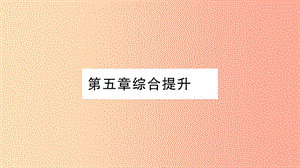 第五章综合提升